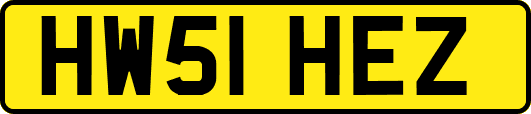 HW51 HEZ